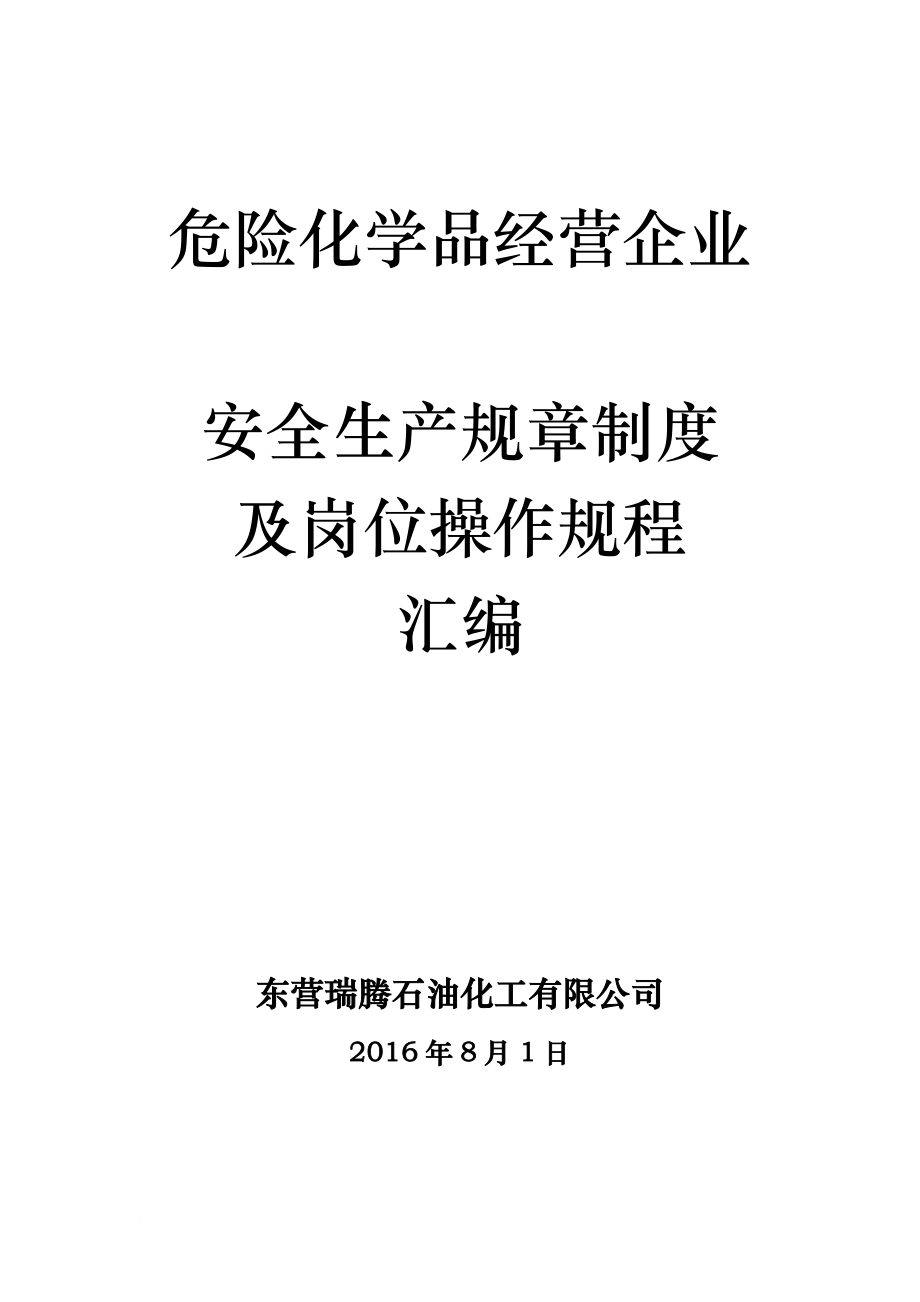 危险化学品经营企业

安全生产规章制度
及岗位操作规程
汇编

东营瑞腾石油化工有限公司
2016 年 8 月 1 日